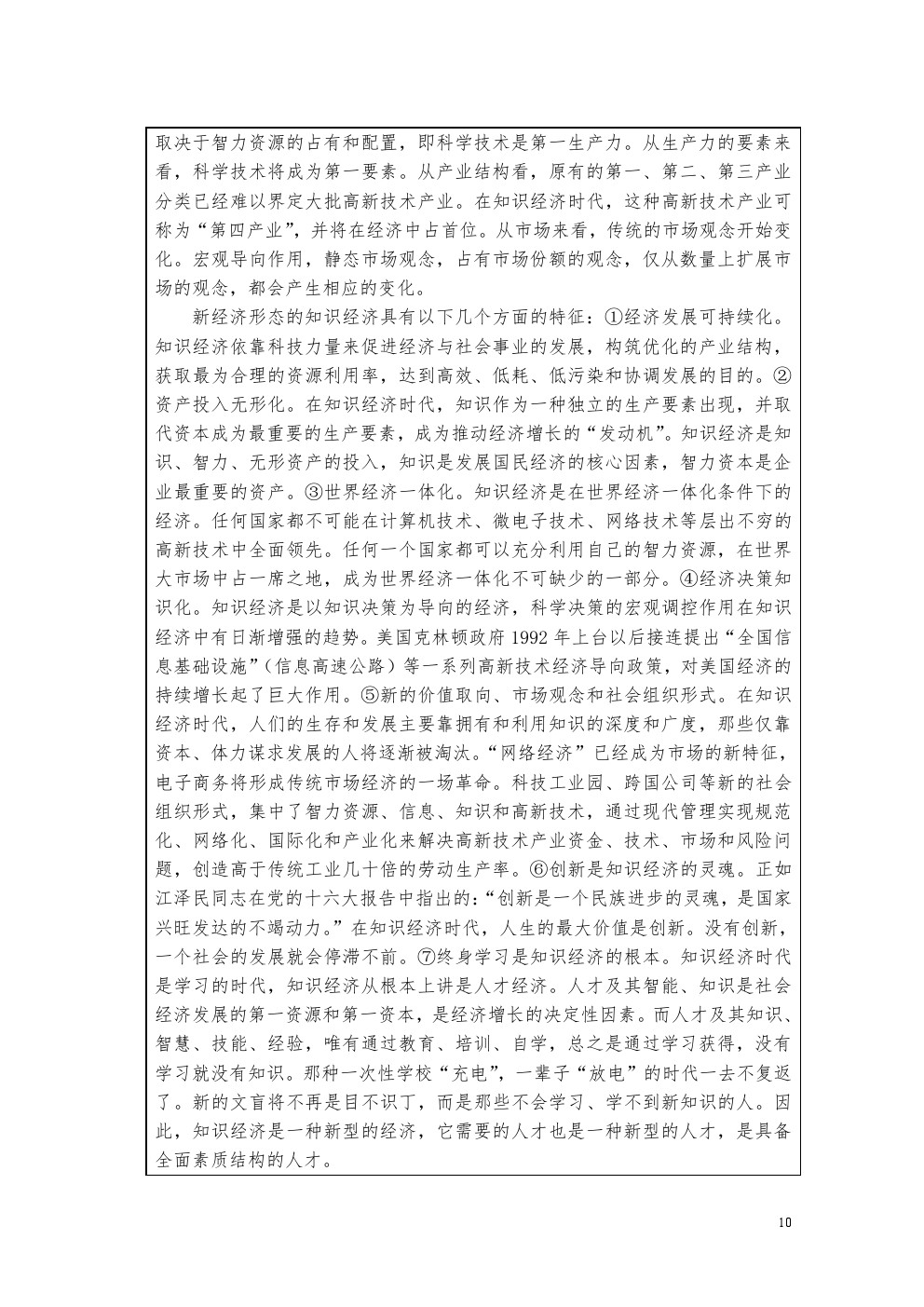 取决于智力资源的占有和配置，即科学技术是第一生产力。从生产力的要素来看，科学技术将成为第一要素。从产业结构看，原有的第一、第二、第三产业分类已经难以界定大批高新技术产业。在知识经济时代，这种高新技术产业可称为“第四产业”，并将在经济中占首位。从市场来看，传统的市场观念开始变化。宏观导向作用，静态市场观念，占有市场份额的观念，仅从数量上扩展市场的观念，都会产生相应的变化。

新经济形态的知识经济具有以下几个方面的特征：①经济发展可持续化。知识经济依靠科技力量来促进经济与社会事业的发展，构筑优化的产业结构，获取最为合理的资源利用率，达到高效、低耗、低污染和协调发展的目的。②资产投入无形化。在知识经济时代，知识作为一种独立的生产要素出现，并取代资本成为最重要的生产要素，成为推动经济增长的“发动机”。知识经济是知识、智力、无形资产的投入，知识是发展国民经济的核心因素，智力资本是企业最重要的资产。③世界经济一体化。知识经济是在世界经济一体化条件下的经济。任何国家都不可能在计算机技术、微电子技术、网络技术等层出不穷的高新技术中全面领先。任何一个国家都可以充分利用自己的智力资源，在世界大市场中占一席之地，成为世界经济一体化不可缺少的一部分。④经济决策知识化。知识经济是以知识决策为导向的经济，科学决策的宏观调控作用在知识经济中有日渐增强的趋势。美国克林顿政府 1992 年上台以后接连提出“全国信息基础设施”（信息高速公路）等一系列高新技术经济导向政策，对美国经济的持续增长起了巨大作用。⑤新的价值取向、市场观念和社会组织形式。在知识经济时代，人们的生存和发展主要靠拥有和利用知识的深度和广度，那些仅靠资本、体力谋求发展的人将逐渐被淘汰。“网络经济”已经成为市场的新特征，电子商务将形成传统市场经济的一场革命。科技工业园、跨国公司等新的社会组织形式，集中了智力资源、信息、知识和高新技术，通过现代管理实现规范化、网络化、国际化和产业化来解决高新技术产业资金、技术、市场和风险问题，创造高于传统工业几十倍的劳动生产率。⑥创新是知识经济的灵魂。正如江泽民同志在党的十六大报告中指出的：“创新是一个民族进步的灵魂，是国家兴旺发达的不竭动力。”在知识经济时代，人生的最大价值是创新。没有创新，一个社会的发展就会停滞不前。⑦终身学习是知识经济的根本。知识经济时代是学习的时代，知识经济从根本上讲是人才经济。人才及其智能、知识是社会经济发展的第一资源和第一资本，是经济增长的决定性因素。而人才及其知识、智慧、技能、经验，唯有通过教育、培训、自学，总之是通过学习获得，没有学习就没有知识。那种一次性学校“充电”，一辈子“放电”的时代一去不复返了。新的文盲将不再是目不识丁，而是那些不会学习、学不到新知识的人。因此，知识经济是一种新型的经济，它需要的人才也是一种新型的人才，是具备全面素质结构的人才。

10